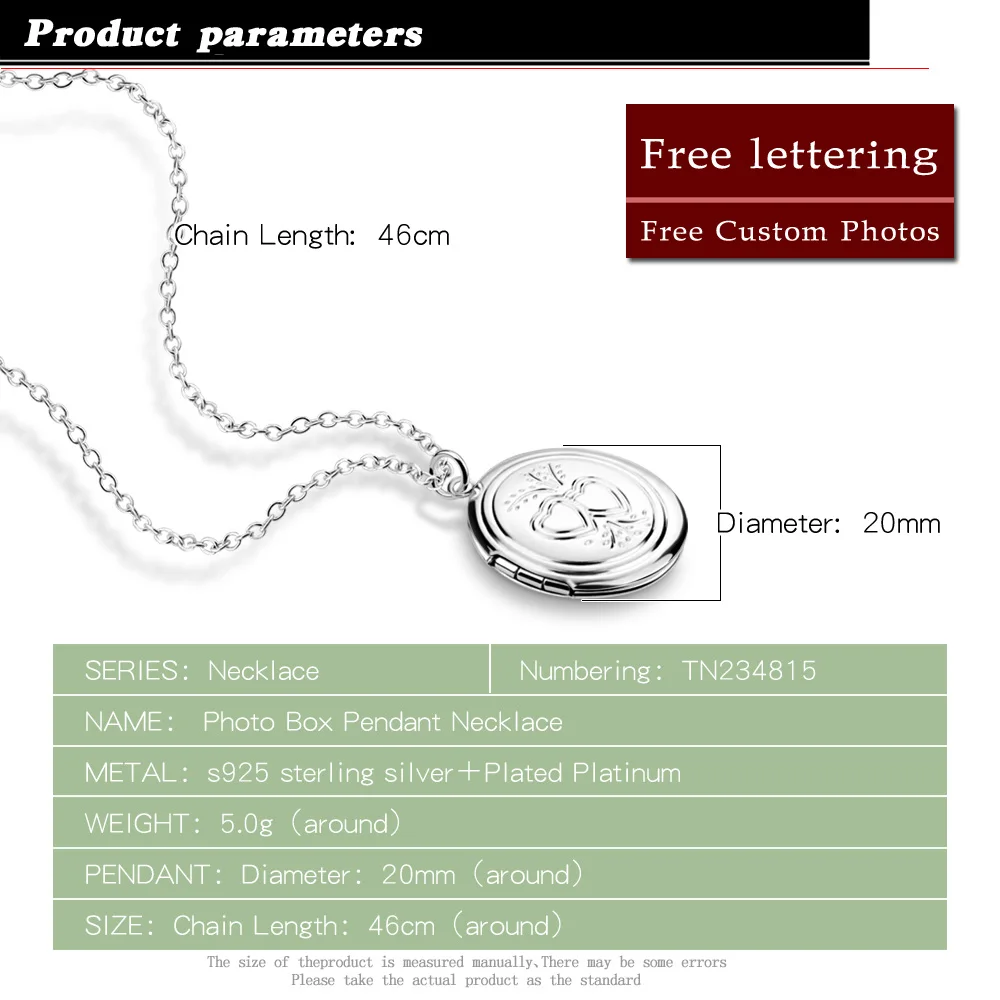 Product parameters

Free lettering

Free Custom Photos

Chain Length: 46cm

Diameter: 20mm

SERIES: Necklace

Numbering: TN234815

NAME: Photo Box Pendant Necklace

METAL: s925 sterling silver+Plated Platinum

WEIGHT: 5.0g (around)

PENDANT: Diameter: 20mm (around)

SIZE: Chain Length: 46cm (around)

The size of theproduct is measured manually,There may be some errors
Please take the actual product as the standard